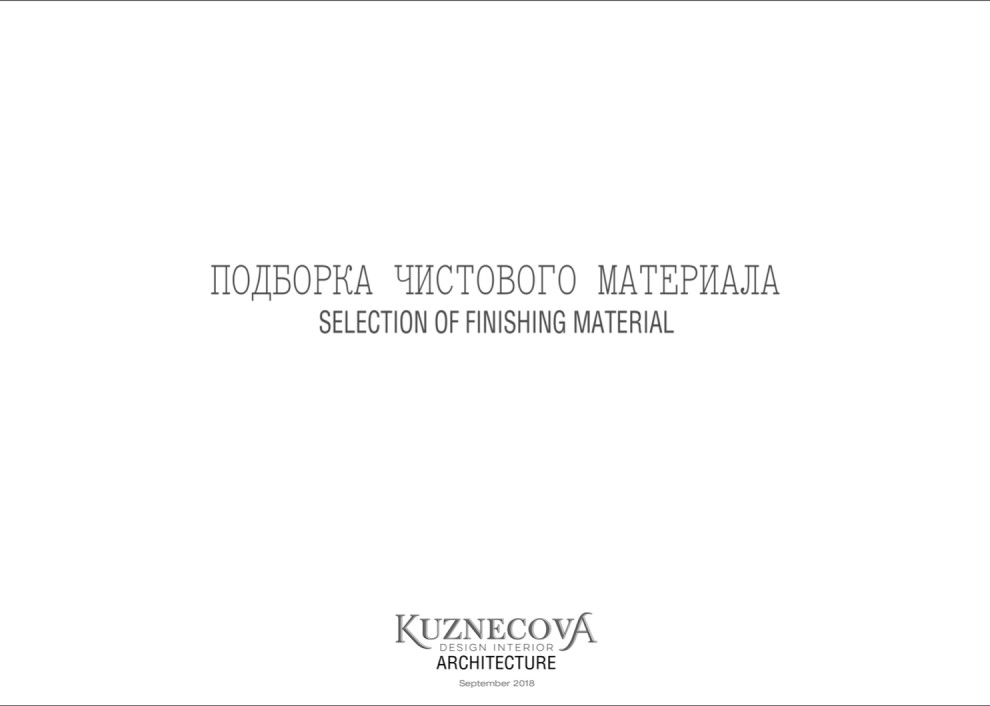 ПОДБОРКА ЧИСТОВОГО МАТЕРИАЛА
SELECTION OF FINISHING MATERIAL

KUZNECOVA
DESIGN INTERIOR
ARCHITECTURE
September 2018